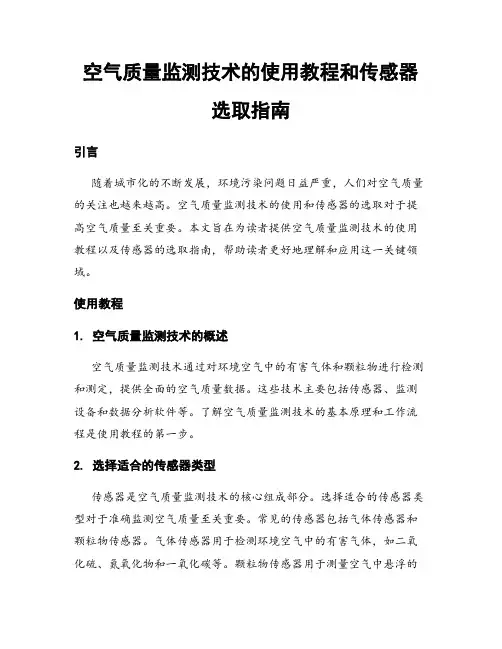 空气质量监测技术的使用教程和传感器选取指南

引言

随着城市化的不断发展，环境污染问题日益严重，人们对空气质量的关注也越来越高。空气质量监测技术的使用和传感器的选取对于提高空气质量至关重要。本文旨在为读者提供空气质量监测技术的使用教程以及传感器的选取指南，帮助读者更好地理解和应用这一关键领域。

使用教程

1. 空气质量监测技术的概述

空气质量监测技术通过对环境空气中的有害气体和颗粒物进行检测和测定，提供全面的空气质量数据。这些技术主要包括传感器、监测设备和数据分析软件等。了解空气质量监测技术的基本原理和工作流程是使用教程的第一步。

2. 选择适合的传感器类型

传感器是空气质量监测技术的核心组成部分。选择适合的传感器类型对于准确监测空气质量至关重要。常见的传感器包括气体传感器和颗粒物传感器。气体传感器用于检测环境空气中的有害气体，如二氧化硫、氮氧化物和一氧化碳等。颗粒物传感器用于测量空气中悬浮的